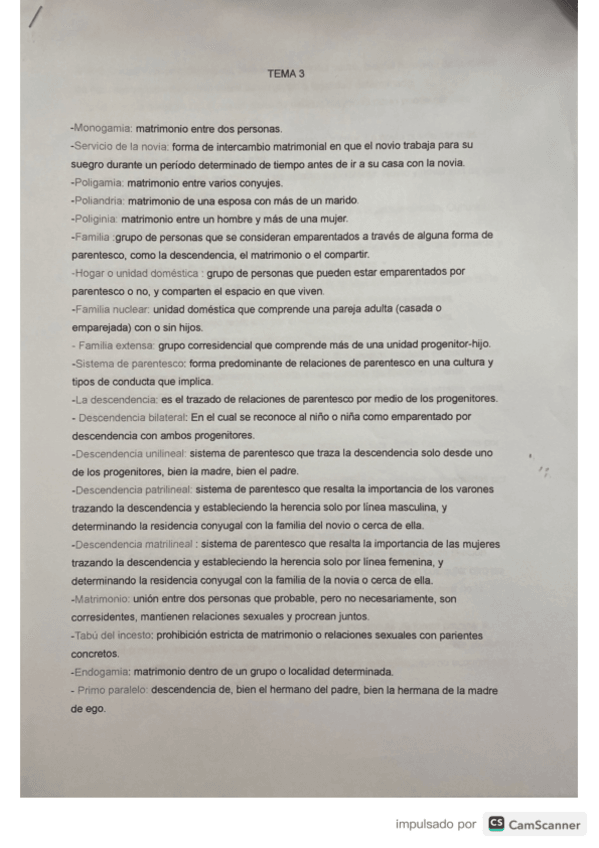 TEMA 3

-Monogamia: matrimonio entre dos personas.
-Servicio de la novia: forma de intercambio matrimonial en que el novio trabaja para su suegro durante un período determinado de tiempo antes de ir a su casa con la novia.
-Poligamia: matrimonio entre varios conyujes.
-Poliandria: matrimonio de una esposa con más de un marido.
-Poliginia: matrimonio entre un hombre y más de una mujer.
-Familia :grupo de personas que se consideran emparentados a través de alguna forma de parentesco, como la descendencia, el matrimonio o el compartir.
-Hogar o unidad doméstica : grupo de personas que pueden estar emparentados por parentesco o no, y comparten el espacio en que viven.
-Familia nuclear: unidad doméstica que comprende una pareja adulta (casada o emparejada) con o sin hijos.
- Familia extensa: grupo corresidencial que comprende más de una unidad progenitor-hijo.
-Sistema de parentesco: forma predominante de relaciones de parentesco en una cultura y tipos de conducta que implica.
-La descendencia: es el trazado de relaciones de parentesco por medio de los progenitores.
- Descendencia bilateral: En el cual se reconoce al niño o niña como emparentado por descendencia con ambos progenitores.
-Descendencia unilineal: sistema de parentesco que traza la descendencia solo desde uno de los progenitores, bien la madre, bien el padre.
-Descendencia patrilineal: sistema de parentesco que resalta la importancia de los varones trazando la descendencia y estableciendo la herencia solo por línea masculina, y determinando la residencia conyugal con la familia del novio o cerca de ella.
-Descendencia matrilineal : sistema de parentesco que resalta la importancia de las mujeres trazando la descendencia y estableciendo la herencia solo por línea femenina, y determinando la residencia conyugal con la familia de la novia o cerca de ella.
-Matrimonio: unión entre dos personas que probable, pero no necesariamente, son corresidentes, mantienen relaciones sexuales y procrean juntos.
-Tabú del incesto: prohibición estricta de matrimonio o relaciones sexuales con parientes concretos.
-Endogamia: matrimonio dentro de un grupo o localidad determinada.
- Primo paralelo: descendencia de, bien el hermano del padre, bien la hermana de la madre de ego.

impulsado por CS CamScanner